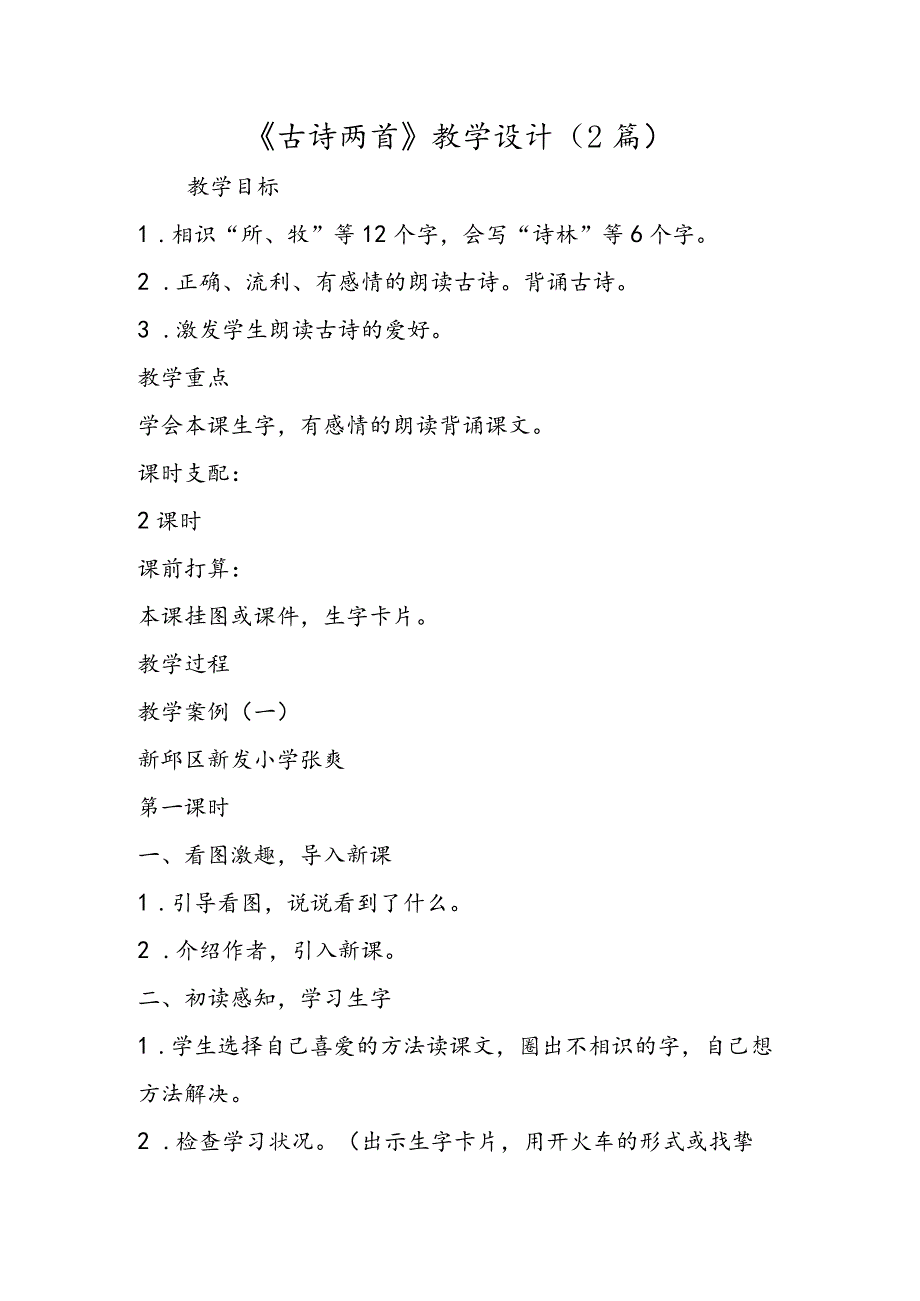 《古诗两首》教学设计（2篇）

教学目标

1．相识“所、牧”等12个字，会写“诗林”等6个字。

2．正确、流利、有感情的朗读古诗。背诵古诗。

3．激发学生朗读古诗的爱好。

教学重点

学会本课生字，有感情的朗读背诵课文。

课时支配：

2课时

课前打算：

本课挂图或课件，生字卡片。

教学过程

教学案例（一）

新邱区新发小学张爽

第一课时

一、看图激趣，导入新课

1．引导看图，说说看到了什么。

2．介绍作者，引入新课。

二、初读感知，学习生字

1．学生选择自己喜爱的方法读课文，圈出不相识的字，自己想方法解决。

2．检查学习状况。（出示生字卡片，用开火车的形式或找挚